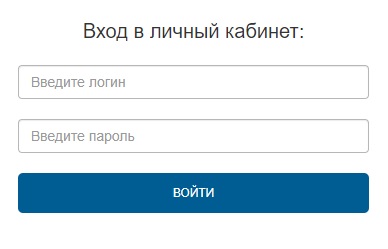 Вход в личный кабинет:

Введите логин

Введите пароль

ВОЙТИ